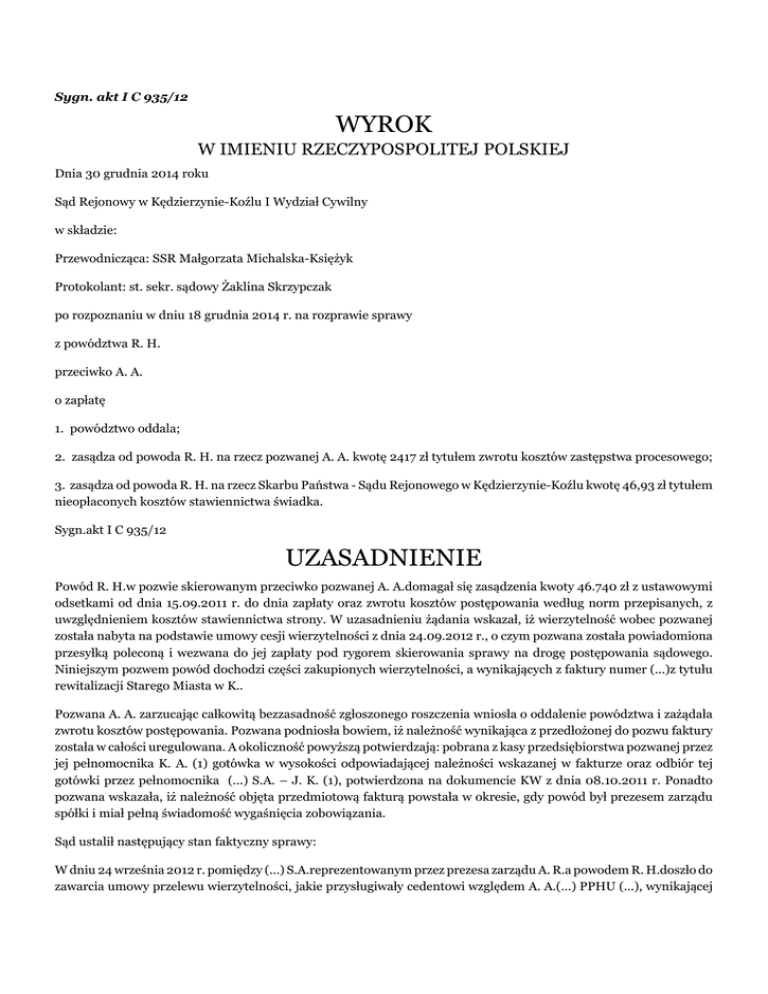 Sygn. akt I C 935/12

WYROK

W IMIENIU RZECZYPOSPOLITEJ POLSKIEJ

Dnia 30 grudnia 2014 roku

Sąd Rejonowy w Kędzierzynie-Koźlu I Wydział Cywilny

w składzie:

Przewodnicząca: SSR Małgorzata Michalska-Księżyk

Protokolant: st. sekr. sądowy Żaklina Skrzypczak

po rozpoznaniu w dniu 18 grudnia 2014 r. na rozprawie sprawy

z powództwa R. H.

przeciwko A. A.

o zapłatę

1. powództwo oddala;

2. zasądza od powoda R. H. na rzecz pozwanej A. A. kwotę 2417 zł tytułem zwrotu kosztów zastępstwa procesowego;

3. zasądza od powoda R. H. na rzecz Skarbu Państwa - Sądu Rejonowego w Kędzierzynie-Koźlu kwotę 46,93 zł tytułem nieopłaconych kosztów stawiennictwa świadka.

Sygn.akt I C 935/12

UZASADNIENIE

Powód R. H.w pozwie skierowanym przeciwko pozwanej A. A.domagał się zasądzenia kwoty 46.740 zł z ustawowymi odsetkami od dnia 15.09.2011 r. do dnia zapłaty oraz zwrotu kosztów postępowania według norm przepisanych, z uwzględnieniem kosztów stawiennictwa strony. W uzasadnieniu żądania wskazał, iż wierzytelność wobec pozwanej została nabyta na podstawie umowy cesji wierzytelności z dnia 24.09.2012 r., o czym pozwana została powiadomiona przesyłką poleconą i wezwana do jej zapłaty pod rygorem skierowania sprawy na drogę postępowania sądowego. Niniejszym pozwem powód dochodzi części zakupionych wierzytelności, a wynikających z faktury numer (...)z tytułu rewitalizacji Starego Miasta w K..

Pozwana A. A. zarzucając całkowitą bezzasadność zgłoszonego roszczenia wniosła o oddalenie powództwa i zażądała zwrotu kosztów postępowania. Pozwana podniosła bowiem, iż należność wynikająca z przedłożonej do pozwu faktury została w całości uregulowana. A okoliczność powyższą potwierdzają: pobrana z kasy przedsiębiorstwa pozwanej przez jej pełnomocnika K. A. (1) gotówka w wysokości odpowiadającej należności wskazanej w fakturze oraz odbiór tej gotówki przez pełnomocnika (...) S.A. – J. K. (1), potwierdzona na dokumencie KW z dnia 08.10.2011 r. Ponadto pozwana wskazała, iż należność objęta przedmiotową fakturą powstała w okresie, gdy powód był prezesem zarządu spółki i miał pełną świadomość wygaśnięcia zobowiązania.

Sąd ustalił następujący stan faktyczny sprawy:

W dniu 24 września 2012 r. pomiędzy (...) S.A.reprezentowanym przez prezesa zarządu A. R.a powodem R. H.doszło do zawarcia umowy przelewu wierzytelności, jakie przysługiwały cedentowi względem A. A.(...) PPHU (...), wynikającej